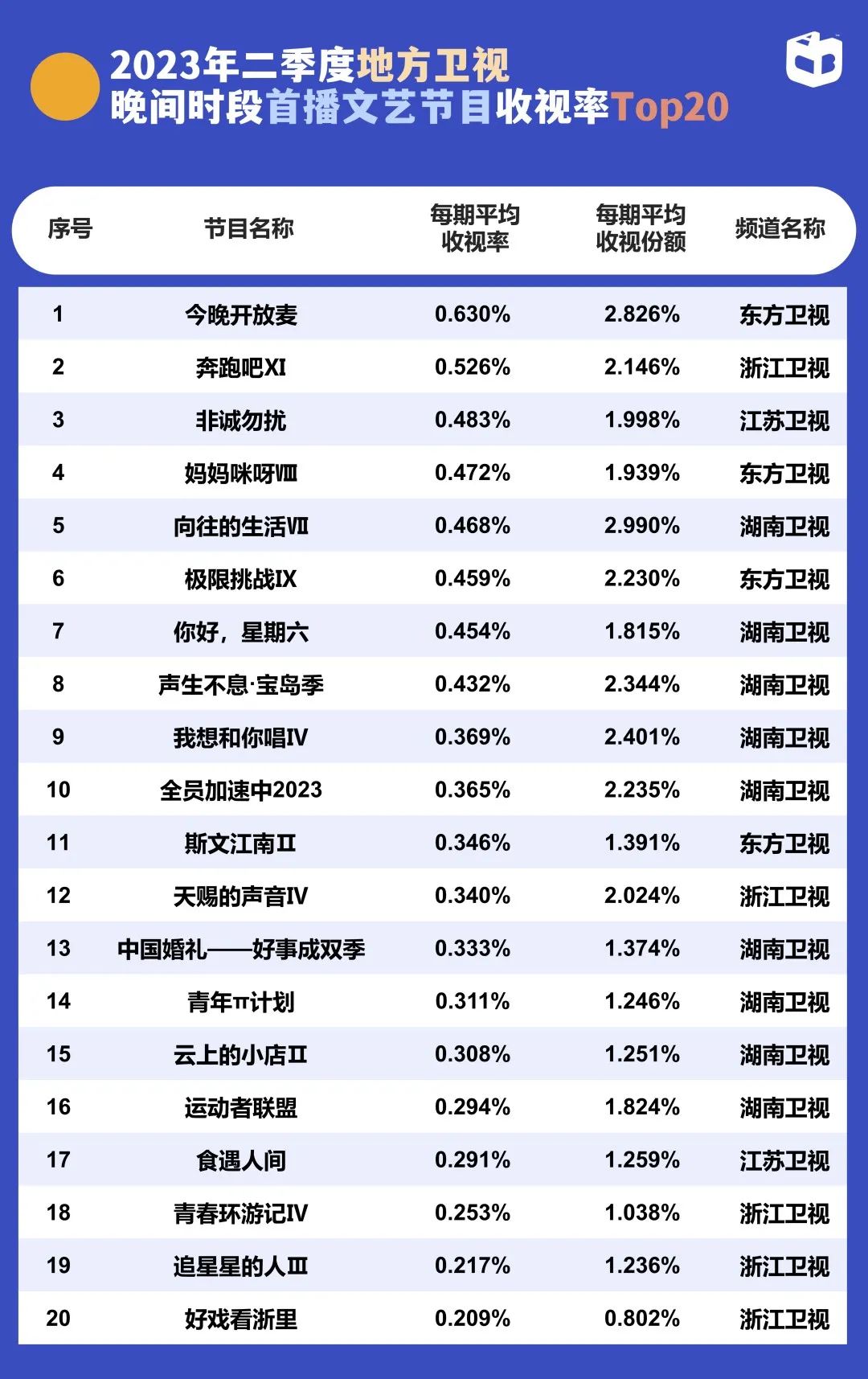 2023年二季度地方卫视
晚间时段首播文艺节目收视率Top20

| 序号 | 节目名称 | 每期平均收视率 | 每期平均收视份额 | 频道名称 |
|---|---|---|---|---|
| 1 | 今晚开放麦 | 0.630% | 2.826% | 东方卫视 |
| 2 | 奔跑吧XI | 0.526% | 2.146% | 浙江卫视 |
| 3 | 非诚勿扰 | 0.483% | 1.998% | 江苏卫视 |
| 4 | 妈妈咪呀Ⅷ | 0.472% | 1.939% | 东方卫视 |
| 5 | 向往的生活Ⅶ | 0.468% | 2.990% | 湖南卫视 |
| 6 | 极限挑战IX | 0.459% | 2.230% | 东方卫视 |
| 7 | 你好，星期六 | 0.454% | 1.815% | 湖南卫视 |
| 8 | 声生不息·宝岛季 | 0.432% | 2.344% | 湖南卫视 |
| 9 | 我想和你唱IV | 0.369% | 2.401% | 湖南卫视 |
| 10 | 全员加速中2023 | 0.365% | 2.235% | 湖南卫视 |
| 11 | 斯文江南Ⅱ | 0.346% | 1.391% | 东方卫视 |
| 12 | 天赐的声音IV | 0.340% | 2.024% | 浙江卫视 |
| 13 | 中国婚礼——好事成双季 | 0.333% | 1.374% | 湖南卫视 |
| 14 | 青年π计划 | 0.311% | 1.246% | 湖南卫视 |
| 15 | 云上的小店Ⅱ | 0.308% | 1.251% | 湖南卫视 |
| 16 | 运动者联盟 | 0.294% | 1.824% | 湖南卫视 |
| 17 | 食遇人间 | 0.291% | 1.259% | 江苏卫视 |
| 18 | 青春环游记IV | 0.253% | 1.038% | 浙江卫视 |
| 19 | 追星星的人Ⅲ | 0.217% | 1.236% | 浙江卫视 |
| 20 | 好戏看浙里 | 0.209% | 0.802% | 浙江卫视 |